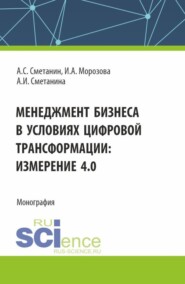 А.С. Сметанин, И.А. Морозова
А.И. Сметанина

МЕНЕДЖМЕНТ БИЗНЕСА В УСЛОВИЯХ ЦИФРОВОЙ ТРАНСФОРМАЦИИ: ИЗМЕРЕНИЕ 4.0

Монография

RU
SCIence
RUS-SCIENCE.RU